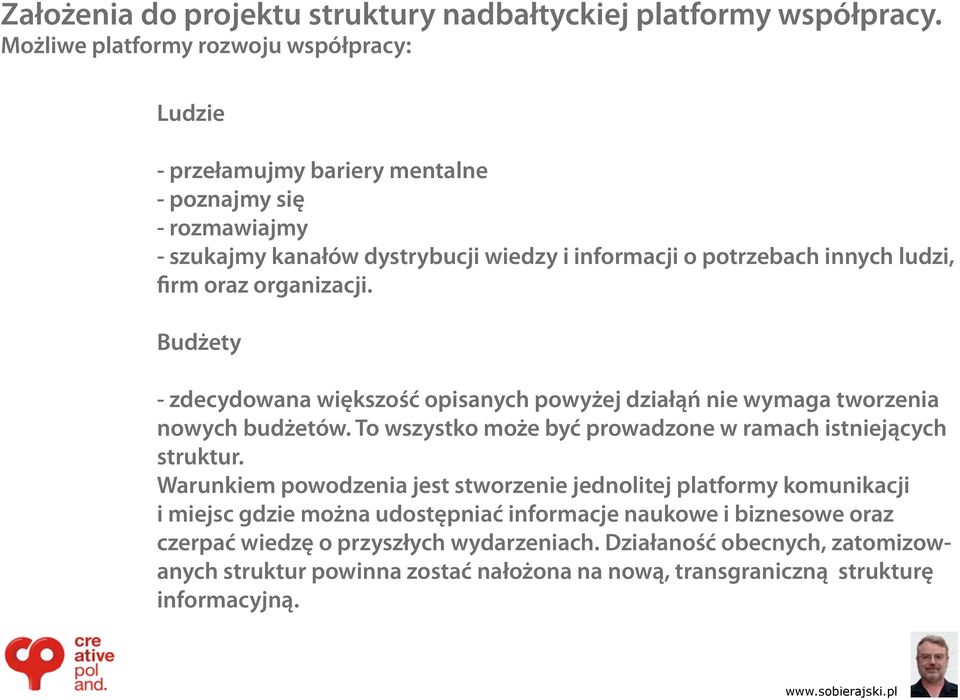 Założenia do projektu struktury nadbałtyckiej platformy współpracy.
Możliwe platformy rozwoju współpracy:

Ludzie

- przełamujmy bariery mentalne
- poznajmy się
- rozmawiajmy
- szukajmy kanałów dystrybucji wiedzy i informacji o potrzebach innych ludzi, firm oraz organizacji.

Budżety

- zdecydowana większość opisanych powyżej działąń nie wymaga tworzenia nowych budżetów. To wszystko może być prowadzone w ramach istniejących struktur.
Warunkiem powodzenia jest stworzenie jednolitej platformy komunikacji i miejsc gdzie można udostępniać informacje naukowe i biznesowe oraz czerpać wiedzę o przyszłych wydarzeniach. Działaność obecnych, zatomizowanych struktur powinna zostać nałożona na nową, transgraniczną strukturę informacyjną.

cre
ative
pol
and.

www.sobierajski.pl